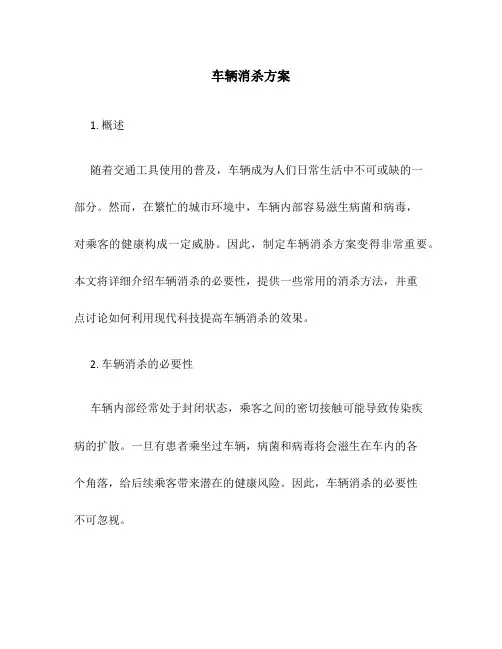 车辆消杀方案

1. 概述

随着交通工具使用的普及，车辆成为人们日常生活中不可或缺的一部分。然而，在繁忙的城市环境中，车辆内部容易滋生病菌和病毒，对乘客的健康构成一定威胁。因此，制定车辆消杀方案变得非常重要。本文将详细介绍车辆消杀的必要性，提供一些常用的消杀方法，并重点讨论如何利用现代科技提高车辆消杀的效果。

2. 车辆消杀的必要性

车辆内部经常处于封闭状态，乘客之间的密切接触可能导致传染疾病的扩散。一旦有患者乘坐过车辆，病菌和病毒将会滋生在车内的各个角落，给后续乘客带来潜在的健康风险。因此，车辆消杀的必要性不可忽视。